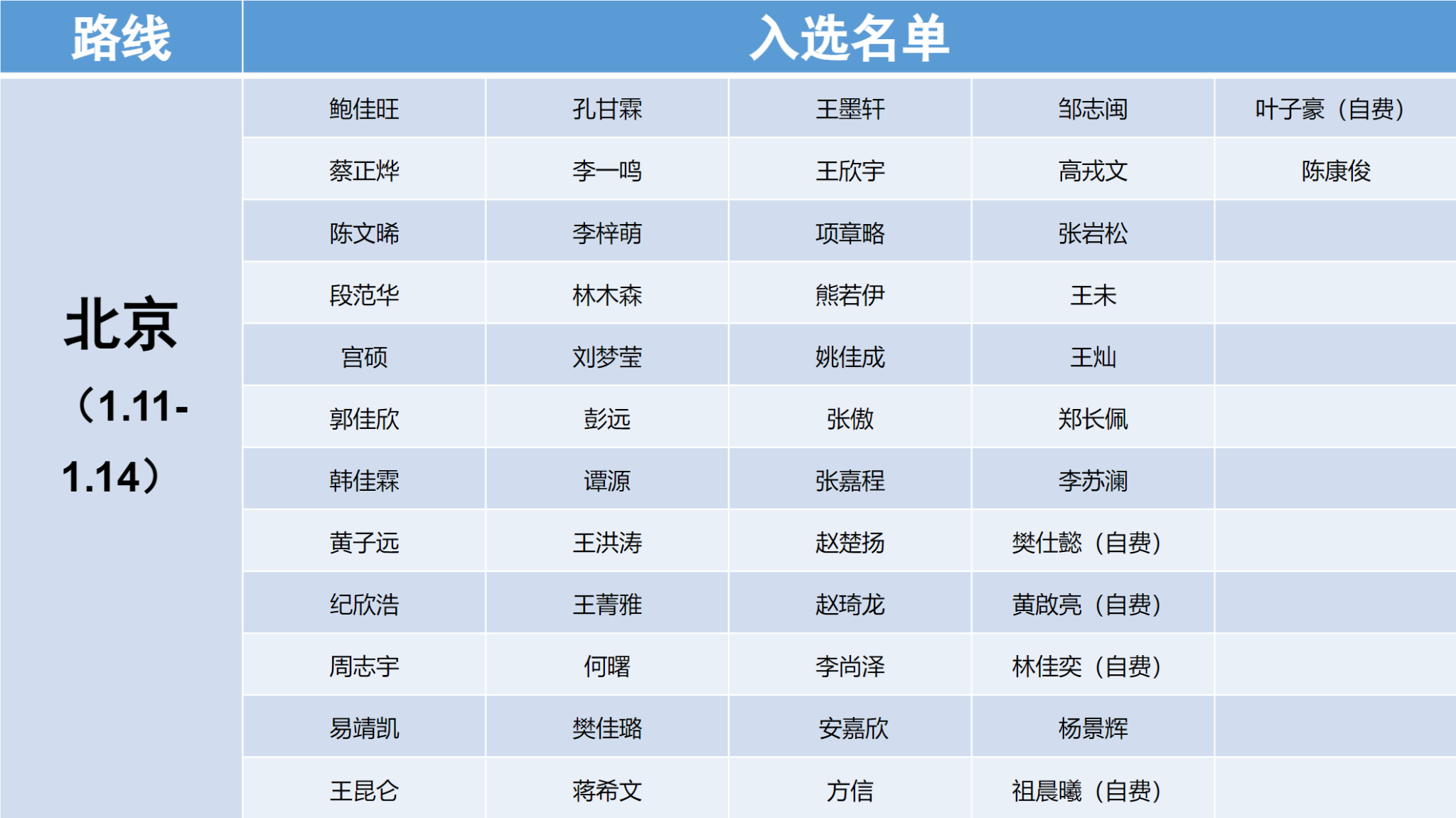 | 路线 | 入选名单 | | | | |
|---|---|---|---|---|---|
| 北京（1.11-1.14） | 鲍佳旺 | 孔甘霖 | 王墨轩 | 邹志闽 | 叶子豪（自费） |
| | 蔡正烨 | 李一鸣 | 王欣宇 | 高戎文 | 陈康俊 |
| | 陈文晞 | 李梓萌 | 项章略 | 张岩松 | |
| | 段范华 | 林木森 | 熊若伊 | 王未 | |
| | 宫硕 | 刘梦莹 | 姚佳成 | 王灿 | |
| | 郭佳欣 | 彭远 | 张傲 | 郑长佩 | |
| | 韩佳霖 | 谭源 | 张嘉程 | 李苏澜 | |
| | 黄子远 | 王洪涛 | 赵楚扬 | 樊仕懿（自费） | |
| | 纪欣浩 | 王菁雅 | 赵琦龙 | 黄啟亮（自费） | |
| | 周志宇 | 何曙 | 李尚泽 | 林佳奕（自费） | |
| | 易靖凯 | 樊佳璐 | 安嘉欣 | 杨景辉 | |
| | 王昆仑 | 蒋希文 | 方信 | 祖晨曦（自费） | |